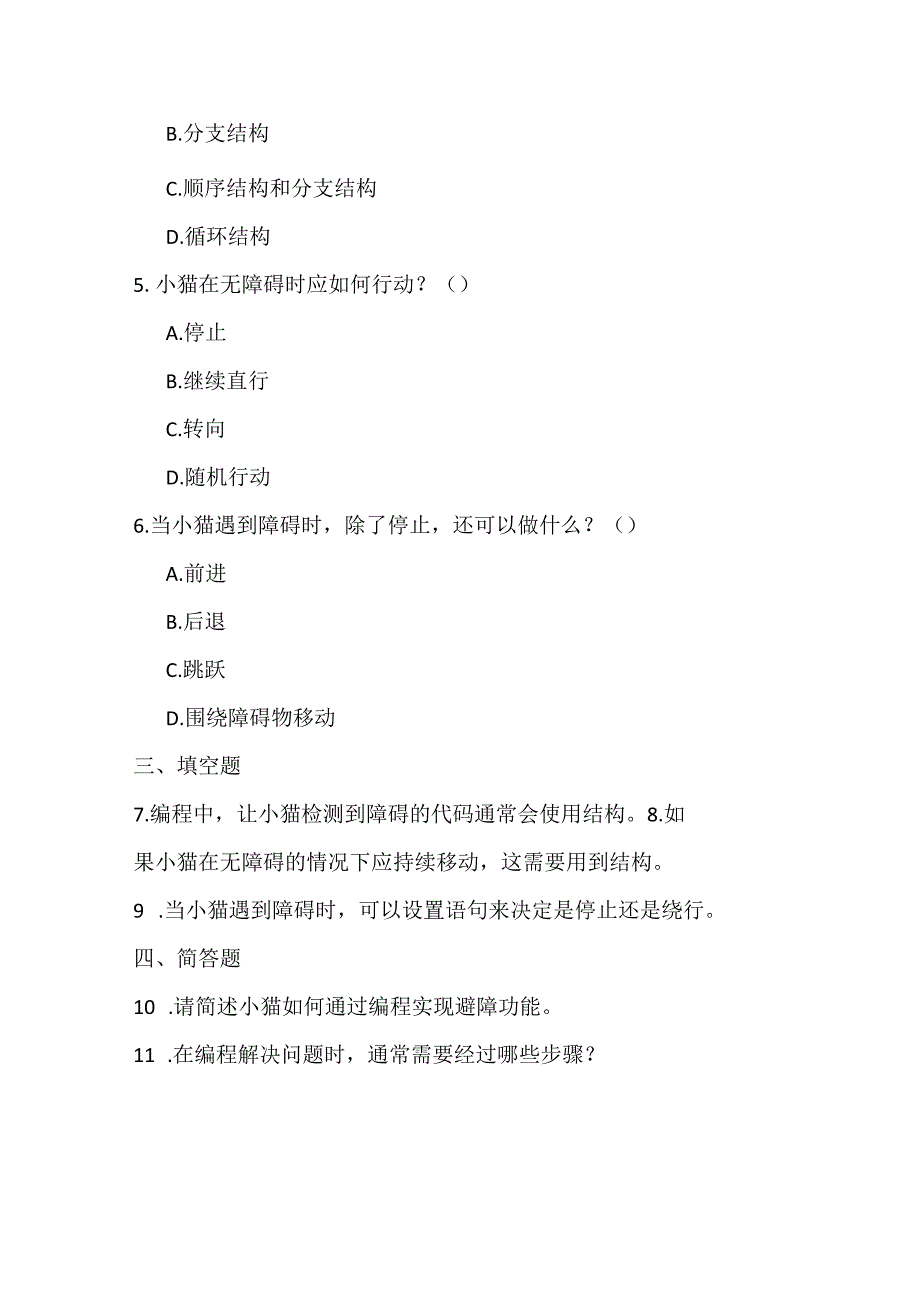 B.分支结构

C.顺序结构和分支结构

D.循环结构

5. 小猫在无障碍时应如何行动？（）

A.停止

B.继续直行

C.转向

D.随机行动

6.当小猫遇到障碍时，除了停止，还可以做什么？（）

A.前进

B.后退

C.跳跃

D.围绕障碍物移动

三、填空题

7.编程中，让小猫检测到障碍的代码通常会使用结构。8.如果小猫在无障碍的情况下应持续移动，这需要用到结构。

9 .当小猫遇到障碍时，可以设置语句来决定是停止还是绕行。

四、简答题

10 .请简述小猫如何通过编程实现避障功能。

11 .在编程解决问题时，通常需要经过哪些步骤？